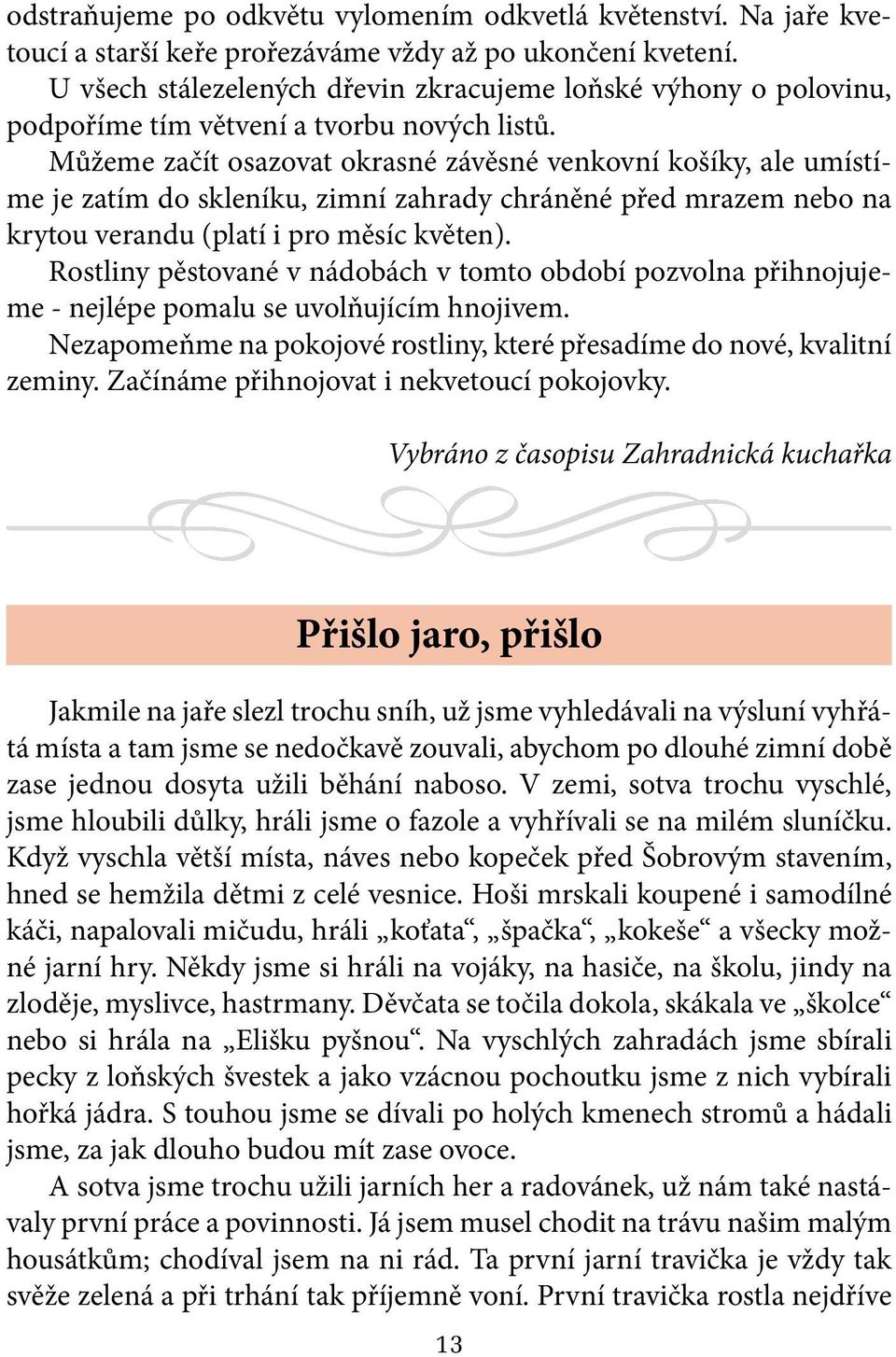 odstraňujeme po odkvětu vylomením odkvetlá květenství. Na jaře kvetoucí a starší keře prořezáváme vždy až po ukončení kvetení.

U všech stálezelených dřevin zkracujeme loňské výhony o polovinu, podpoříme tím větvení a tvorbu nových listů.

Můžeme začít osazovat okrasné závěsné venkovní košíky, ale umístíme je zatím do skleníku, zimní zahrady chráněné před mrazem nebo na krytou verandu (platí i pro měsíc květen).

Rostliny pěstované v nádobách v tomto období pozvolna přihnojujeme - nejlépe pomalu se uvolňujícím hnojivem.

Nezapomeňme na pokojové rostliny, které přesadíme do nové, kvalitní zeminy. Začínáme přihnojovat i nekvetoucí pokojovky.

Vybráno z časopisu Zahradnická kuchařka

Přišlo jaro, přišlo

Jakmile na jaře slezl trochu sníh, už jsme vyhledávali na výsluní vyhřátá místa a tam jsme se nedočkavě zouvali, abychom po dlouhé zimní době zase jednou dosyta užili běhání naboso. V zemi, sotva trochu vyschlé, jsme hloubili důlky, hráli jsme o fazole a vyhřívali se na milém sluníčku. Když vyschla větší místa, náves nebo kopeček před Šobrovým stavením, hned se hemžila dětmi z celé vesnice. Hoši mrskali koupené i samodílné káči, napalovali mičudu, hráli „koťata“, „špačka“, „kokeše“ a všecky možné jarní hry. Někdy jsme si hráli na vojáky, na hasiče, na školu, jindy na zloděje, myslivce, hastrmany. Děvčata se točila dokola, skákala ve „školce“ nebo si hrála na „Elišku pyšnou“. Na vyschlých zahradách jsme sbírali pecky z loňských švestek a jako vzácnou pochoutku jsme z nich vybírali hořká jádra. S touhou jsme se dívali po holých kmenech stromů a hádali jsme, za jak dlouho budou mít zase ovoce.

A sotva jsme trochu užili jarních her a radovánek, už nám také nastávaly první práce a povinnosti. Já jsem musel chodit na trávu našim malým housátkům; chodíval jsem na ni rád. Ta první jarní travička je vždy tak svěže zelená a při trhání tak příjemně voní. První travička rostla nejdříve

13